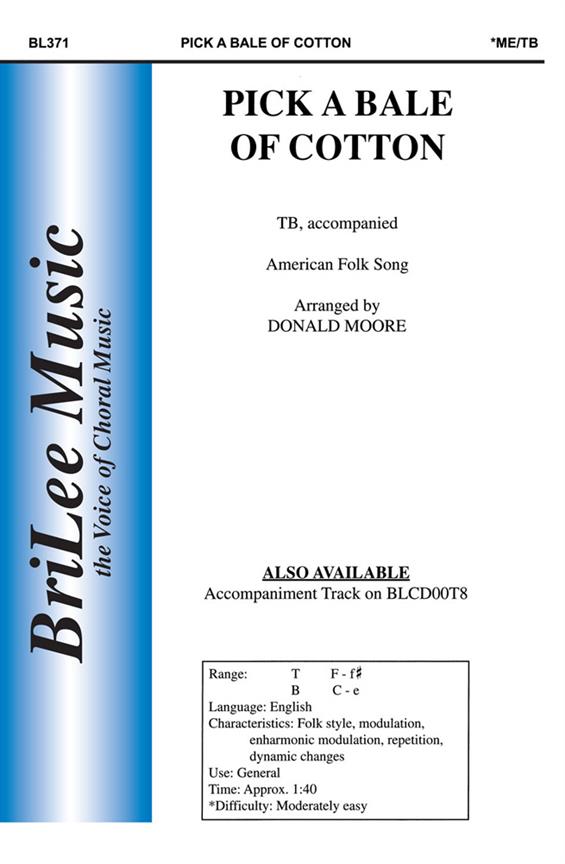 BL371 PICK A BALE OF COTTON *ME/TB

BriLee Music
the Voice of Choral Music

PICK A BALE
OF COTTON

TB, accompanied

American Folk Song

Arranged by
DONALD MOORE

ALSO AVAILABLE
Accompaniment Track on BLCD00T8

Range: T F - f♯
B C - e
Language: English
Characteristics: Folk style, modulation, enharmonic modulation, repetition, dynamic changes
Use: General
Time: Approx. 1:40
*Difficulty: Moderately easy